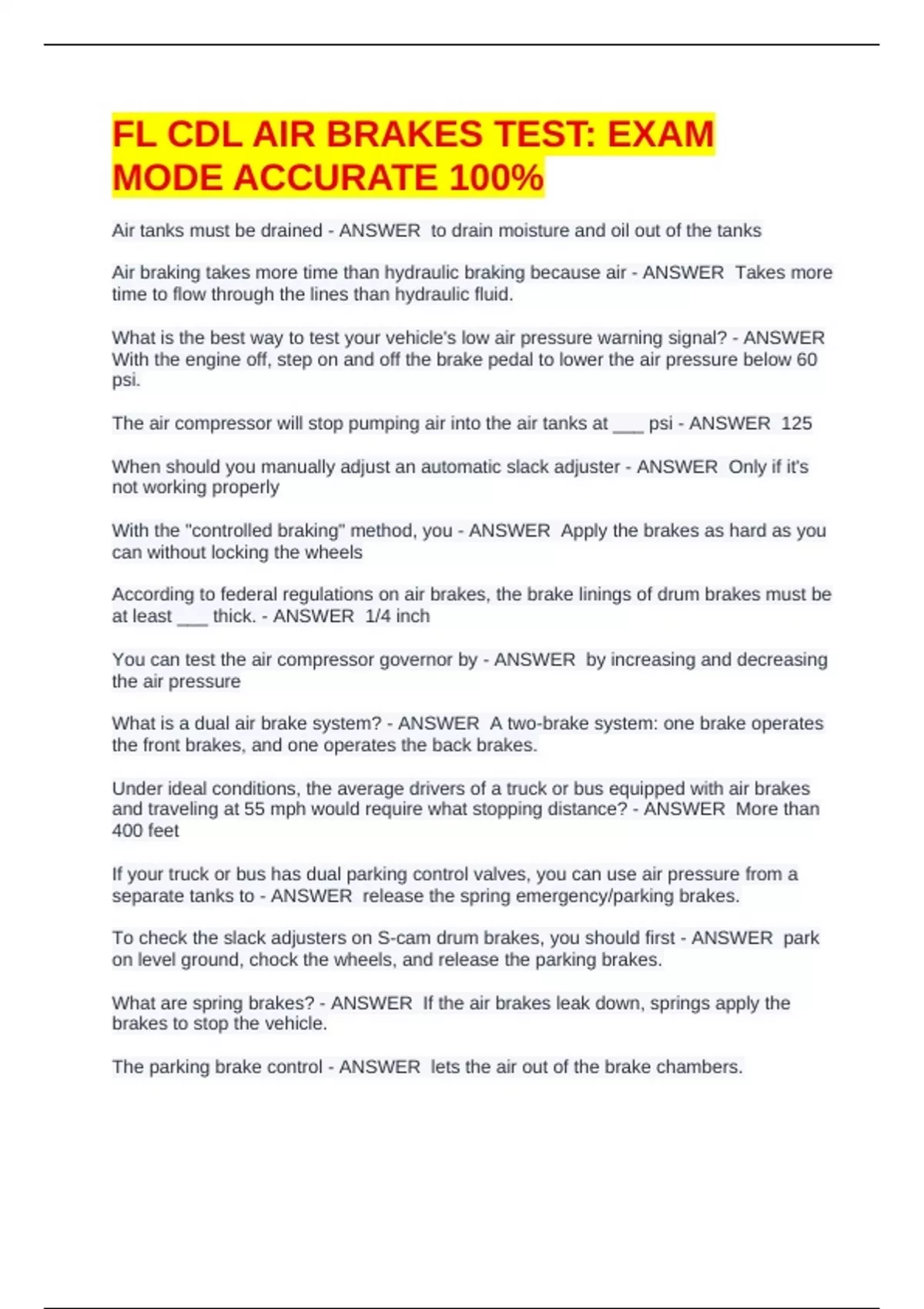 FL CDL AIR BRAKES TEST: EXAM MODE ACCURATE 100%

Air tanks must be drained - ANSWER  to drain moisture and oil out of the tanks

Air braking takes more time than hydraulic braking because air - ANSWER  Takes more time to flow through the lines than hydraulic fluid.

What is the best way to test your vehicle's low air pressure warning signal? - ANSWER  With the engine off, step on and off the brake pedal to lower the air pressure below 60 psi.

The air compressor will stop pumping air into the air tanks at ___ psi - ANSWER  125

When should you manually adjust an automatic slack adjuster - ANSWER  Only if it's not working properly

With the "controlled braking" method, you - ANSWER  Apply the brakes as hard as you can without locking the wheels

According to federal regulations on air brakes, the brake linings of drum brakes must be at least ___ thick. - ANSWER  1/4 inch

You can test the air compressor governor by - ANSWER  by increasing and decreasing the air pressure

What is a dual air brake system? - ANSWER  A two-brake system: one brake operates the front brakes, and one operates the back brakes.

Under ideal conditions, the average drivers of a truck or bus equipped with air brakes and traveling at 55 mph would require what stopping distance? - ANSWER  More than 400 feet

If your truck or bus has dual parking control valves, you can use air pressure from a separate tanks to - ANSWER  release the spring emergency/parking brakes.

To check the slack adjusters on S-cam drum brakes, you should first - ANSWER  park on level ground, chock the wheels, and release the parking brakes.

What are spring brakes? - ANSWER  If the air brakes leak down, springs apply the brakes to stop the vehicle.

The parking brake control - ANSWER  lets the air out of the brake chambers.